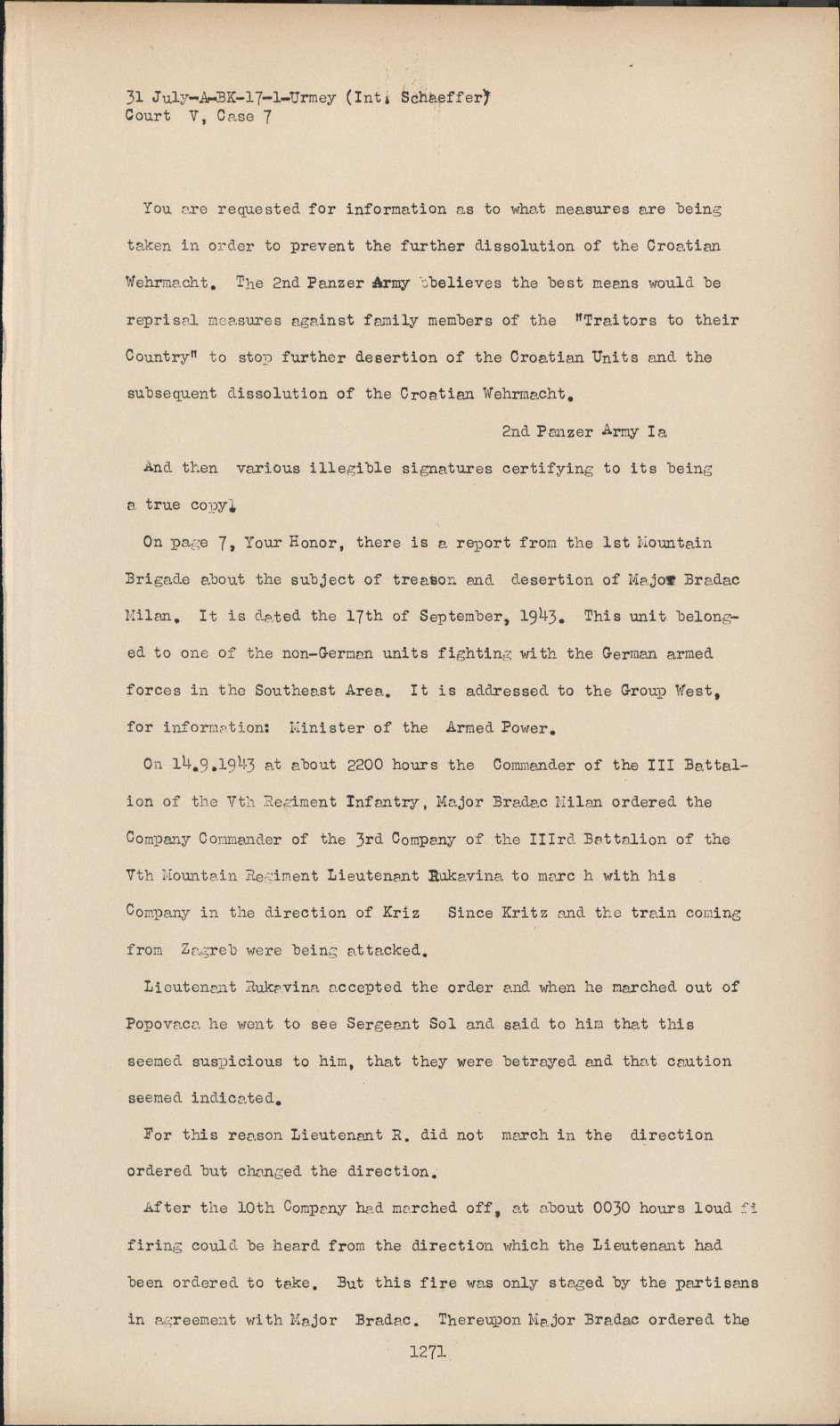 31 July-A-BK-17-1-Urmey (Int. Schaeffer)
Court V, Case 7

You are requested for information as to what measures are being taken in order to prevent the further dissolution of the Croatian Wehrmacht. The 2nd Panzer Army bbelieves the best means would be reprisal measures against family members of the "Traitors to their Country" to stop further desertion of the Croatian Units and the subsequent dissolution of the Croatian Wehrmacht.

2nd Panzer Army Ia

And then various illegible signatures certifying to its being a true copy.

On page 7, Your Honor, there is a report from the 1st Mountain Brigade about the subject of treason and desertion of Major Bradac Milan. It is dated the 17th of September, 1943. This unit belonged to one of the non-German units fighting with the German armed forces in the Southeast Area. It is addressed to the Group West, for information: Minister of the Armed Power.

On 14.9.1943 at about 2200 hours the Commander of the III Battalion of the Vth Regiment Infantry, Major Bradac Milan ordered the Company Commander of the 3rd Company of the IIIrd Battalion of the Vth Mountain Regiment Lieutenant Rukavina to marc h with his Company in the direction of Kriz Since Kritz and the train coming from Zagreb were being attacked.

Lieutenant Rukavina accepted the order and when he marched out of Popovaca he went to see Sergeant Sol and said to him that this seemed suspicious to him, that they were betrayed and that caution seemed indicated.

For this reason Lieutenant R. did not march in the direction ordered but changed the direction.

After the 10th Company had marched off, at about 0030 hours loud fi firing could be heard from the direction which the Lieutenant had been ordered to take. But this fire was only staged by the partisans in agreement with Major Bradac. Thereupon Major Bradac ordered the

1271